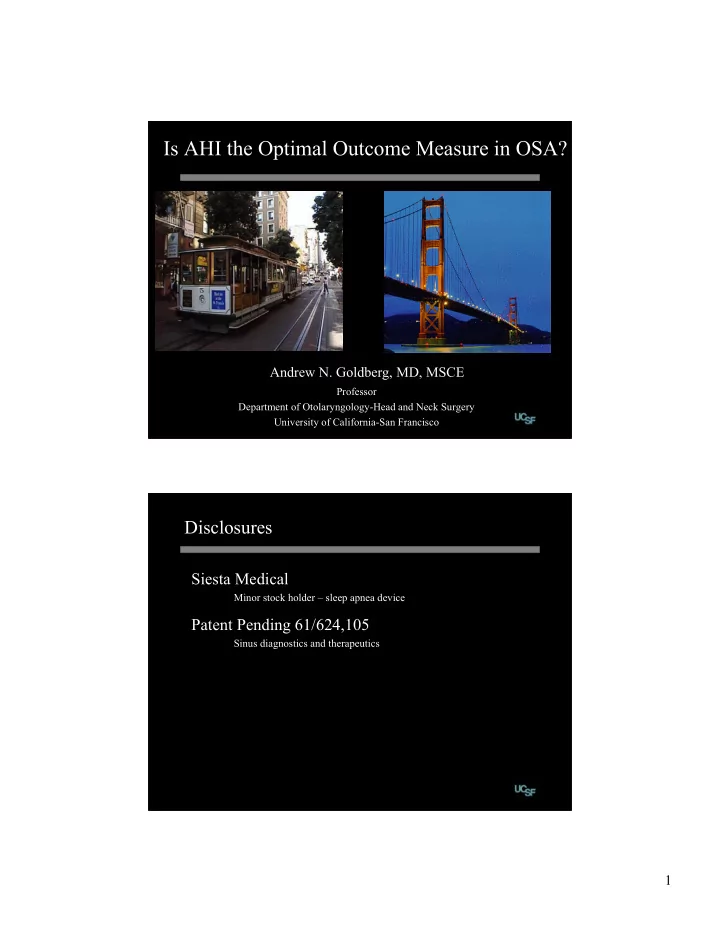 Is AHI the Optimal Outcome Measure in OSA?

Andrew N. Goldberg, MD, MSCE
Professor
Department of Otolaryngology-Head and Neck Surgery
University of California-San Francisco

UCSF

Disclosures

Siesta Medical
Minor stock holder – sleep apnea device

Patent Pending 61/624,105
Sinus diagnostics and therapeutics

UCSF

1